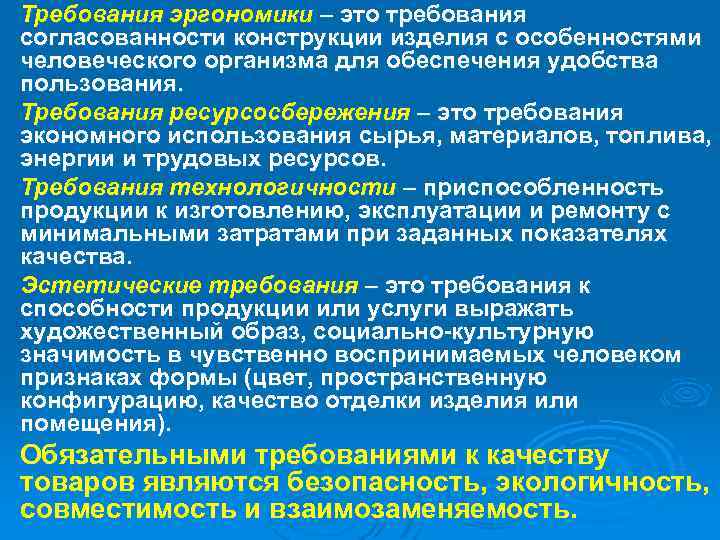 Требования эргономики – это требования согласованности конструкции изделия с особенностями человеческого организма для обеспечения удобства пользования.

Требования ресурсосбережения – это требования экономного использования сырья, материалов, топлива, энергии и трудовых ресурсов.

Требования технологичности – приспособленность продукции к изготовлению, эксплуатации и ремонту с минимальными затратами при заданных показателях качества.

Эстетические требования – это требования к способности продукции или услуги выражать художественный образ, социально-культурную значимость в чувственно воспринимаемых человеком признаках формы (цвет, пространственную конфигурацию, качество отделки изделия или помещения).

Обязательными требованиями к качеству товаров являются безопасность, экологичность, совместимость и взаимозаменяемость.